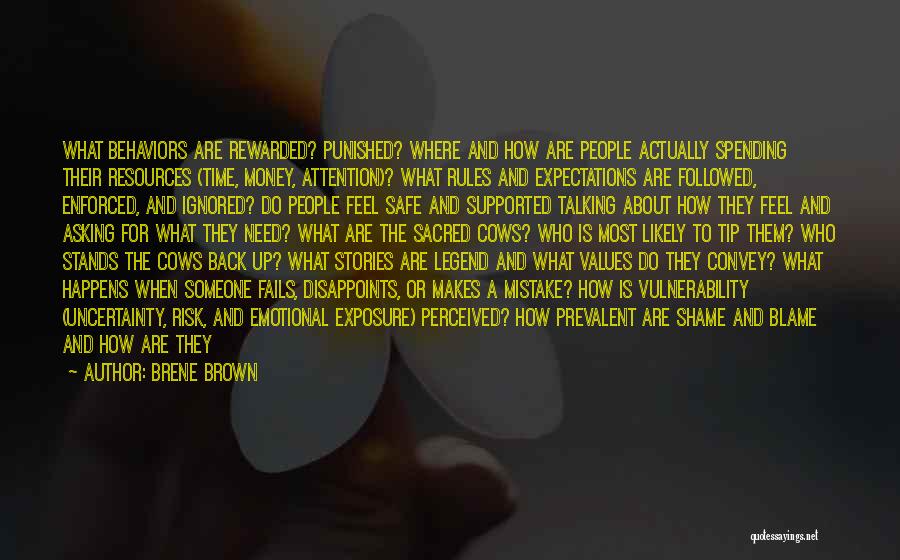 WHAT BEHAVIORS ARE REWARDED? PUNISHED? WHERE AND HOW ARE PEOPLE ACTUALLY SPENDING THEIR RESOURCES (TIME, MONEY, ATTENTION)? WHAT RULES AND EXPECTATIONS ARE FOLLOWED, ENFORCED, AND IGNORED? DO PEOPLE FEEL SAFE AND SUPPORTED TALKING ABOUT HOW THEY FEEL AND ASKING FOR WHAT THEY NEED? WHAT ARE THE SACRED COWS? WHO IS MOST LIKELY TO TIP THEM? WHO STANDS THE COWS BACK UP? WHAT STORIES ARE LEGEND AND WHAT VALUES DO THEY CONVEY? WHAT HAPPENS WHEN SOMEONE FAILS, DISAPPOINTS, OR MAKES A MISTAKE? HOW IS VULNERABILITY (UNCERTAINTY, RISK, AND EMOTIONAL EXPOSURE) PERCEIVED? HOW PREVALENT ARE SHAME AND BLAME AND HOW ARE THEY

— AUTHOR: BRENE BROWN

quotessayings.net